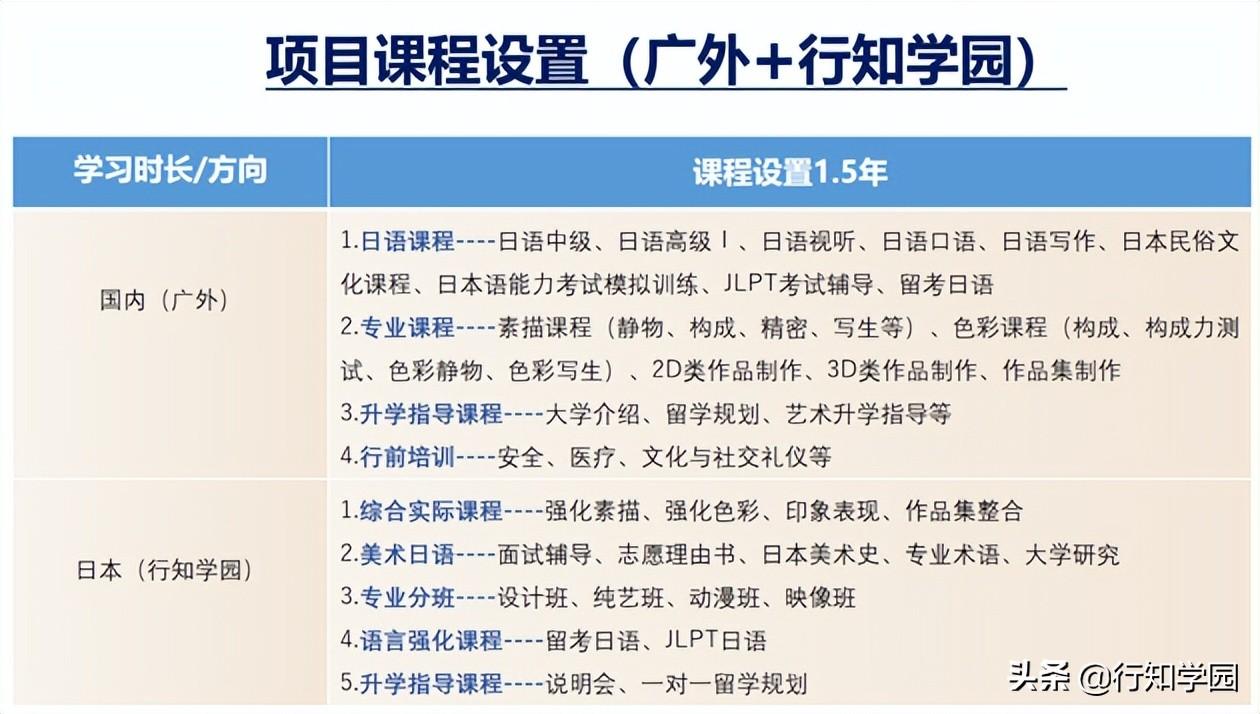 项目课程设置（广外+行知学园）

| 学习时长/方向 | 课程设置1.5年 |
|---|---|
| 国内（广外） | 1.日语课程----日语中级、日语高级Ⅰ、日语视听、日语口语、日语写作、日本民俗文化课程、日本语能力考试模拟训练、JLPT考试辅导、留考日语 2.专业课程----素描课程（静物、构成、精密、写生等）、色彩课程（构成、构成力测试、色彩静物、色彩写生）、2D类作品制作、3D类作品制作、作品集制作 3.升学指导课程----大学介绍、留学规划、艺术升学指导等 4.行前培训----安全、医疗、文化与社交礼仪等 |
| 日本（行知学园） | 1.综合实际课程----强化素描、强化色彩、印象表现、作品集整合 2.美术日语----面试辅导、志愿理由书、日本美术史、专业术语、大学研究 3.专业分班----设计班、纯艺班、动漫班、映像班 4.语言强化课程----留考日语、JLPT日语 5.升学指导课程----说明会、一对一留学规划 |

头条 @行知学园